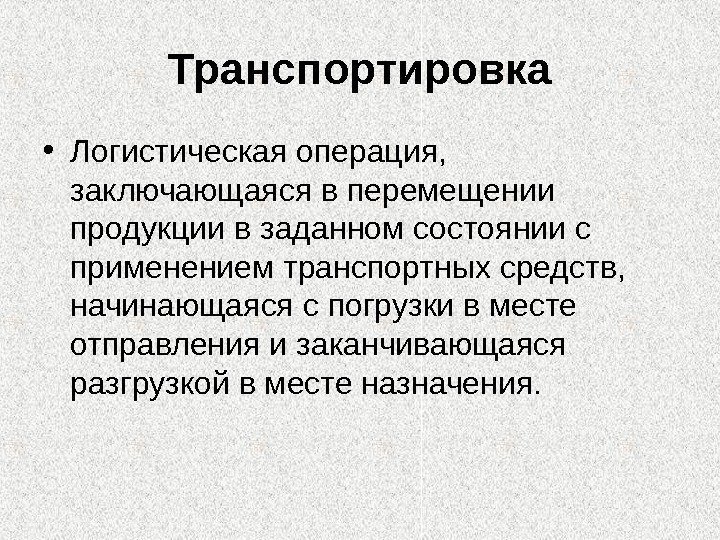 Транспортировка

• Логистическая операция, заключающаяся в перемещении продукции в заданном состоянии с применением транспортных средств, начинающаяся с погрузки в месте отправления и заканчивающаяся разгрузкой в месте назначения.